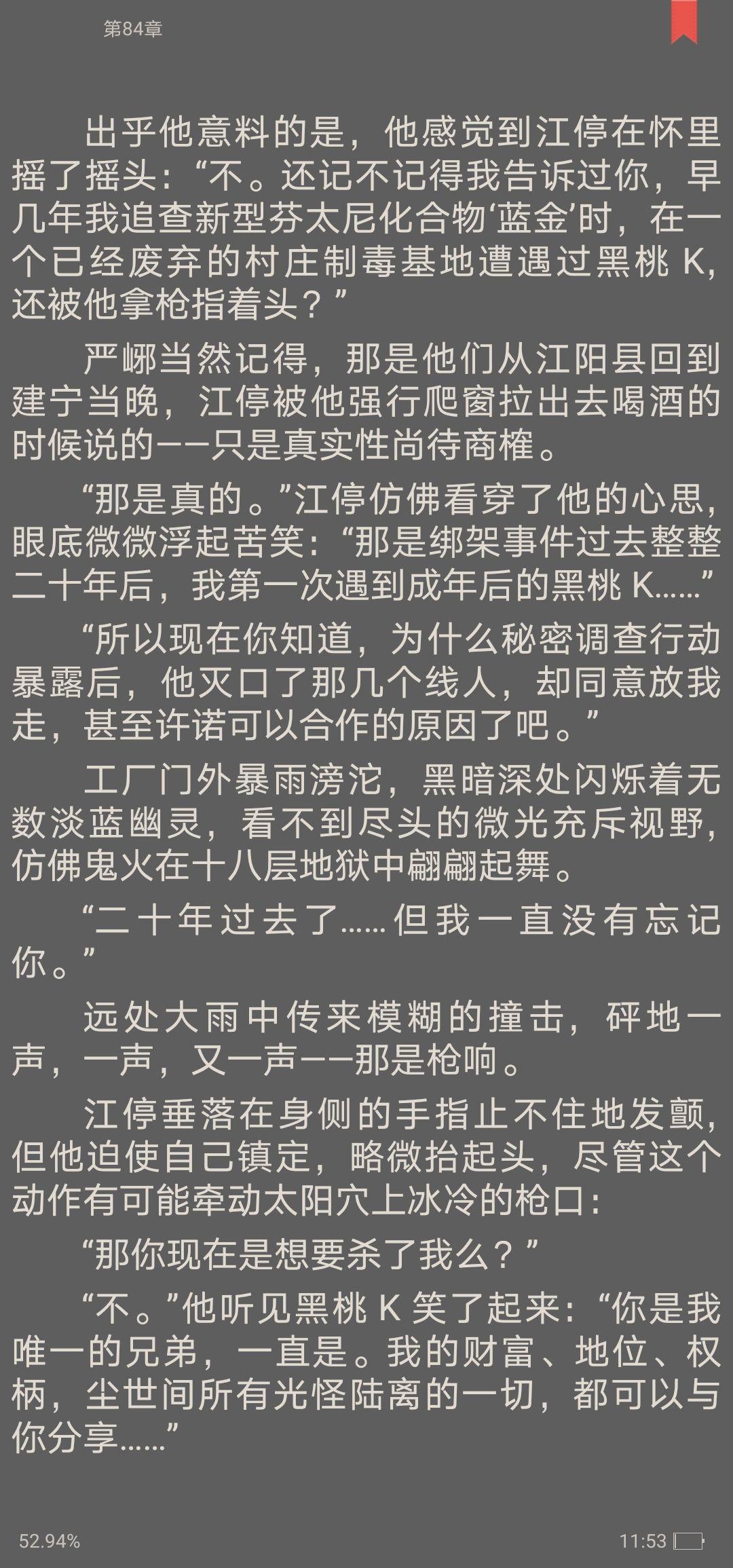 第84章

出乎他意料的是，他感觉到江停在怀里摇了摇头：“不。还记不记得我告诉过你，早几年我追查新型芬太尼化合物‘蓝金’时，在一个已经废弃的村庄制毒基地遭遇过黑桃 K，还被他拿枪指着头？”

严峫当然记得，那是他们从江阳县回到建宁当晚，江停被他强行爬窗拉出去喝酒的时候说的——只是真实性尚待商榷。

“那是真的。”江停仿佛看穿了他的心思，眼底微微浮起苦笑：“那是绑架事件过去整整二十年后，我第一次遇到成年后的黑桃 K……”

“所以现在你知道，为什么秘密调查行动暴露后，他灭口了那几个线人，却同意放我走，甚至许诺可以合作的原因了吧。”

工厂门外暴雨滂沱，黑暗深处闪烁着无数淡蓝幽灵，看不到尽头的微光充斥视野，仿佛鬼火在十八层地狱中翩翩起舞。

“二十年过去了……但我一直没有忘记你。”

远处大雨中传来模糊的撞击，砰地一声，一声，又一声——那是枪响。

江停垂落在身侧的手指止不住地发颤，但他迫使自己镇定，略微抬起头，尽管这个动作有可能牵动太阳穴上冰冷的枪口：

“那你现在是想要杀了我么？”

“不。”他听见黑桃 K 笑了起来：“你是我唯一的兄弟，一直是。我的财富、地位、权柄，尘世间所有光怪陆离的一切，都可以与你分享……”

52.94%

11:53